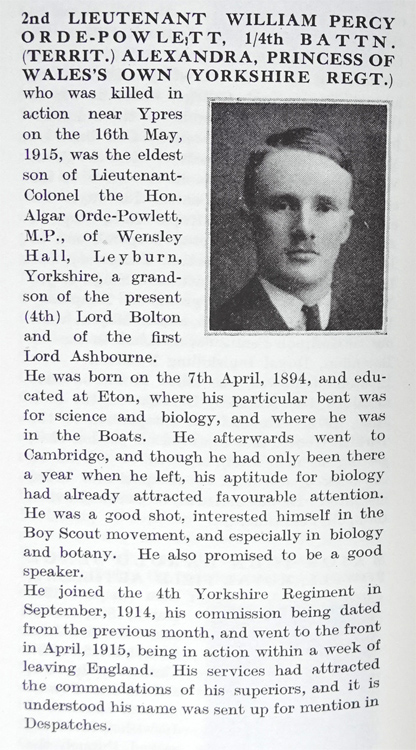 2nd LIEUTENANT WILLIAM PERCY ORDE-POWLETT, 1/4th BATTN. (TERRIT.) ALEXANDRA, PRINCESS OF WALES'S OWN (YORKSHIRE REGT.) who was killed in action near Ypres on the 16th May, 1915, was the eldest son of Lieutenant-Colonel the Hon. Algar Orde-Powlett, M.P., of Wensley Hall, Leyburn, Yorkshire, a grandson of the present (4th) Lord Bolton and of the first Lord Ashbourne.

He was born on the 7th April, 1894, and educated at Eton, where his particular bent was for science and biology, and where he was in the Boats. He afterwards went to Cambridge, and though he had only been there a year when he left, his aptitude for biology had already attracted favourable attention. He was a good shot, interested himself in the Boy Scout movement, and especially in biology and botany. He also promised to be a good speaker.

He joined the 4th Yorkshire Regiment in September, 1914, his commission being dated from the previous month, and went to the front in April, 1915, being in action within a week of leaving England. His services had attracted the commendations of his superiors, and it is understood his name was sent up for mention in Despatches.